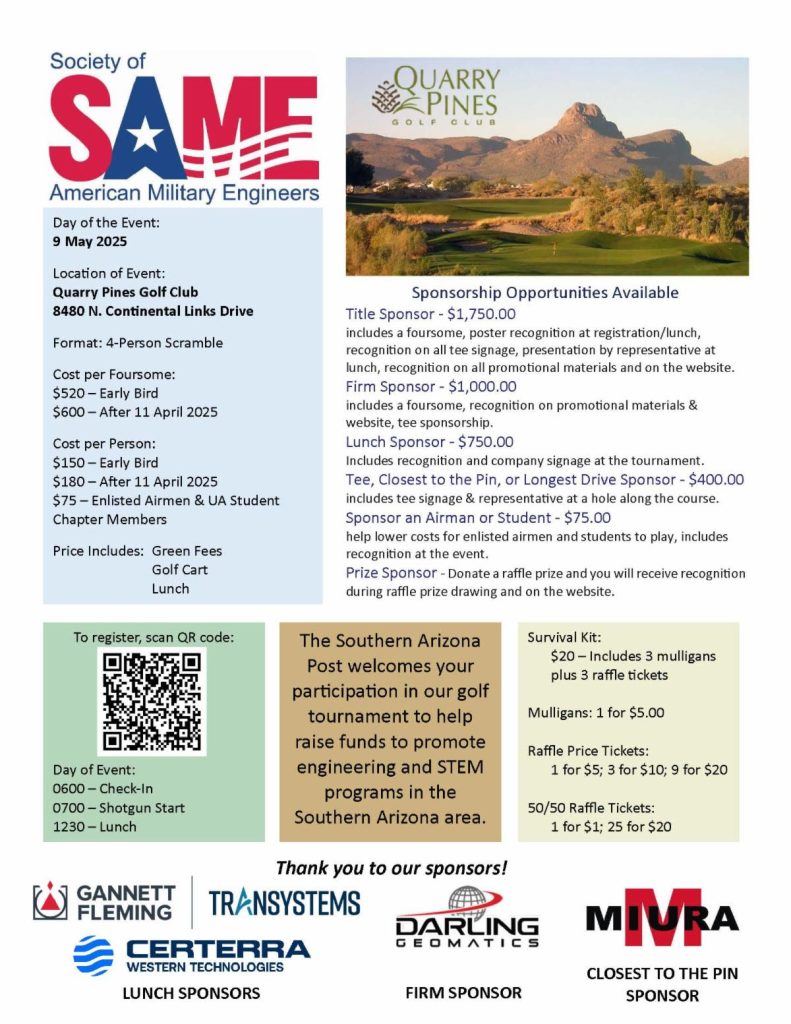 Society of
SAME
American Military Engineers

Day of the Event:
9 May 2025

Location of Event:
Quarry Pines Golf Club
8480 N. Continental Links Drive

Format: 4-Person Scramble

Cost per Foursome:
$520 – Early Bird
$600 – After 11 April 2025

Cost per Person:
$150 – Early Bird
$180 – After 11 April 2025
$75 – Enlisted Airmen & UA Student Chapter Members

Price Includes: Green Fees
Golf Cart
Lunch

QUARRY PINES
GOLF CLUB

Sponsorship Opportunities Available

Title Sponsor - $1,750.00
includes a foursome, poster recognition at registration/lunch, recognition on all tee signage, presentation by representative at lunch, recognition on all promotional materials and on the website.

Firm Sponsor - $1,000.00
includes a foursome, recognition on promotional materials & website, tee sponsorship.

Lunch Sponsor - $750.00
Includes recognition and company signage at the tournament.

Tee, Closest to the Pin, or Longest Drive Sponsor - $400.00
includes tee signage & representative at a hole along the course.

Sponsor an Airman or Student - $75.00
help lower costs for enlisted airmen and students to play, includes recognition at the event.

Prize Sponsor - Donate a raffle prize and you will receive recognition during raffle prize drawing and on the website.

To register, scan QR code:

Day of Event:
0600 – Check-In
0700 – Shotgun Start
1230 – Lunch

The Southern Arizona Post welcomes your participation in our golf tournament to help raise funds to promote engineering and STEM programs in the Southern Arizona area.

Survival Kit:
$20 – Includes 3 mulligans plus 3 raffle tickets

Mulligans: 1 for $5.00

Raffle Price Tickets:
1 for $5; 3 for $10; 9 for $20

50/50 Raffle Tickets:
1 for $1; 25 for $20

Thank you to our sponsors!

GANNETT FLEMING
TRANSYSTEMS
CERTERRA
WESTERN TECHNOLOGIES
LUNCH SPONSORS

DARLING
GEOMATICS
FIRM SPONSOR

MIURA
CLOSEST TO THE PIN SPONSOR